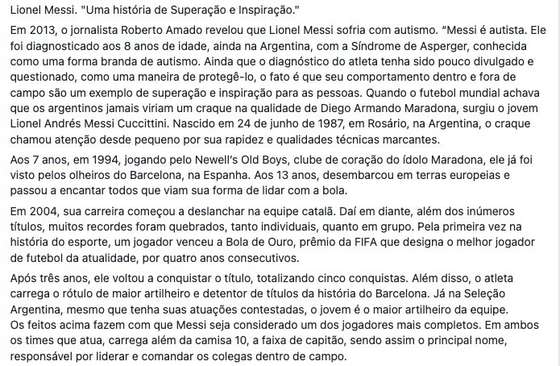 Lionel Messi. "Uma história de Superação e Inspiração."

Em 2013, o jornalista Roberto Amado revelou que Lionel Messi sofria com autismo. "Messi é autista. Ele foi diagnosticado aos 8 anos de idade, ainda na Argentina, com a Síndrome de Asperger, conhecida como uma forma branda de autismo. Ainda que o diagnóstico do atleta tenha sido pouco divulgado e questionado, como uma maneira de protegê-lo, o fato é que seu comportamento dentro e fora de campo são um exemplo de superação e inspiração para as pessoas. Quando o futebol mundial achava que os argentinos jamais viriam um craque na qualidade de Diego Armando Maradona, surgiu o jovem Lionel Andrés Messi Cuccittini. Nascido em 24 de junho de 1987, em Rosário, na Argentina, o craque chamou atenção desde pequeno por sua rapidez e qualidades técnicas marcantes.

Aos 7 anos, em 1994, jogando pelo Newell's Old Boys, clube de coração do ídolo Maradona, ele já foi visto pelos olheiros do Barcelona, na Espanha. Aos 13 anos, desembarcou em terras europeias e passou a encantar todos que viam sua forma de lidar com a bola.

Em 2004, sua carreira começou a deslanchar na equipe catalã. Daí em diante, além dos inúmeros títulos, muitos recordes foram quebrados, tanto individuais, quanto em grupo. Pela primeira vez na história do esporte, um jogador venceu a Bola de Ouro, prêmio da FIFA que designa o melhor jogador de futebol da atualidade, por quatro anos consecutivos.

Após três anos, ele voltou a conquistar o título, totalizando cinco conquistas. Além disso, o atleta carrega o rótulo de maior artilheiro e detentor de títulos da história do Barcelona. Já na Seleção Argentina, mesmo que tenha suas atuações contestadas, o jovem é o maior artilheiro da equipe.
Os feitos acima fazem com que Messi seja considerado um dos jogadores mais completos. Em ambos os times que atua, carrega além da camisa 10, a faixa de capitão, sendo assim o principal nome, responsável por liderar e comandar os colegas dentro de campo.